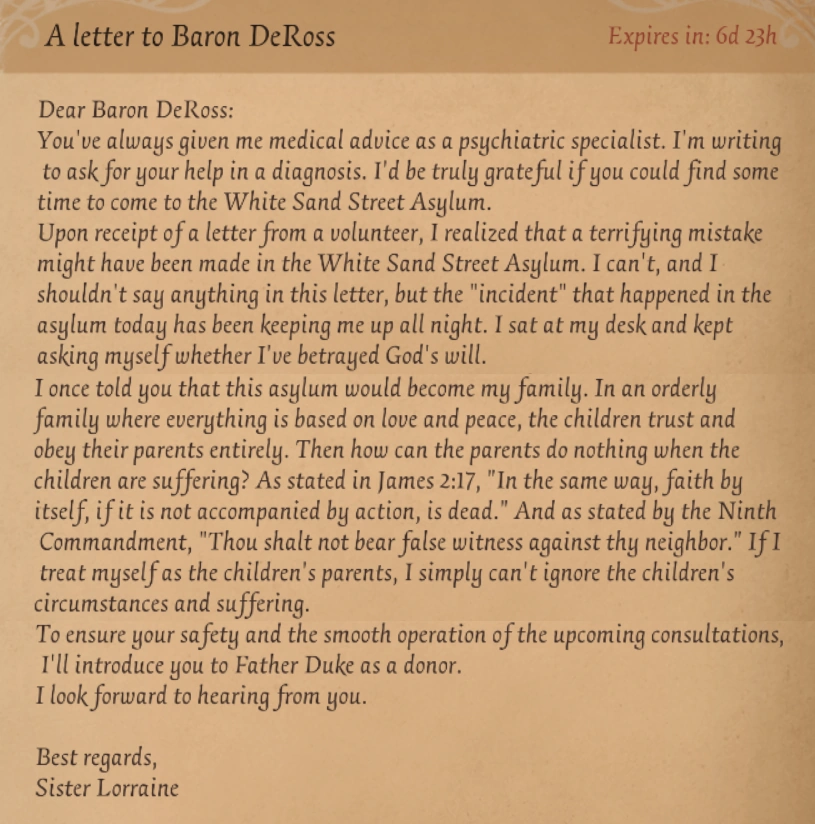 A letter to Baron DeRoss

Expires in: 6d 23h

Dear Baron DeRoss:
You've always given me medical advice as a psychiatric specialist. I'm writing to ask for your help in a diagnosis. I'd be truly grateful if you could find some time to come to the White Sand Street Asylum.
Upon receipt of a letter from a volunteer, I realized that a terrifying mistake might have been made in the White Sand Street Asylum. I can't, and I shouldn't say anything in this letter, but the "incident" that happened in the asylum today has been keeping me up all night. I sat at my desk and kept asking myself whether I've betrayed God's will.
I once told you that this asylum would become my family. In an orderly family where everything is based on love and peace, the children trust and obey their parents entirely. Then how can the parents do nothing when the children are suffering? As stated in James 2:17, "In the same way, faith by itself, if it is not accompanied by action, is dead." And as stated by the Ninth Commandment, "Thou shalt not bear false witness against thy neighbor." If I treat myself as the children's parents, I simply can't ignore the children's circumstances and suffering.
To ensure your safety and the smooth operation of the upcoming consultations, I'll introduce you to Father Duke as a donor.
I look forward to hearing from you.

Best regards,
Sister Lorraine